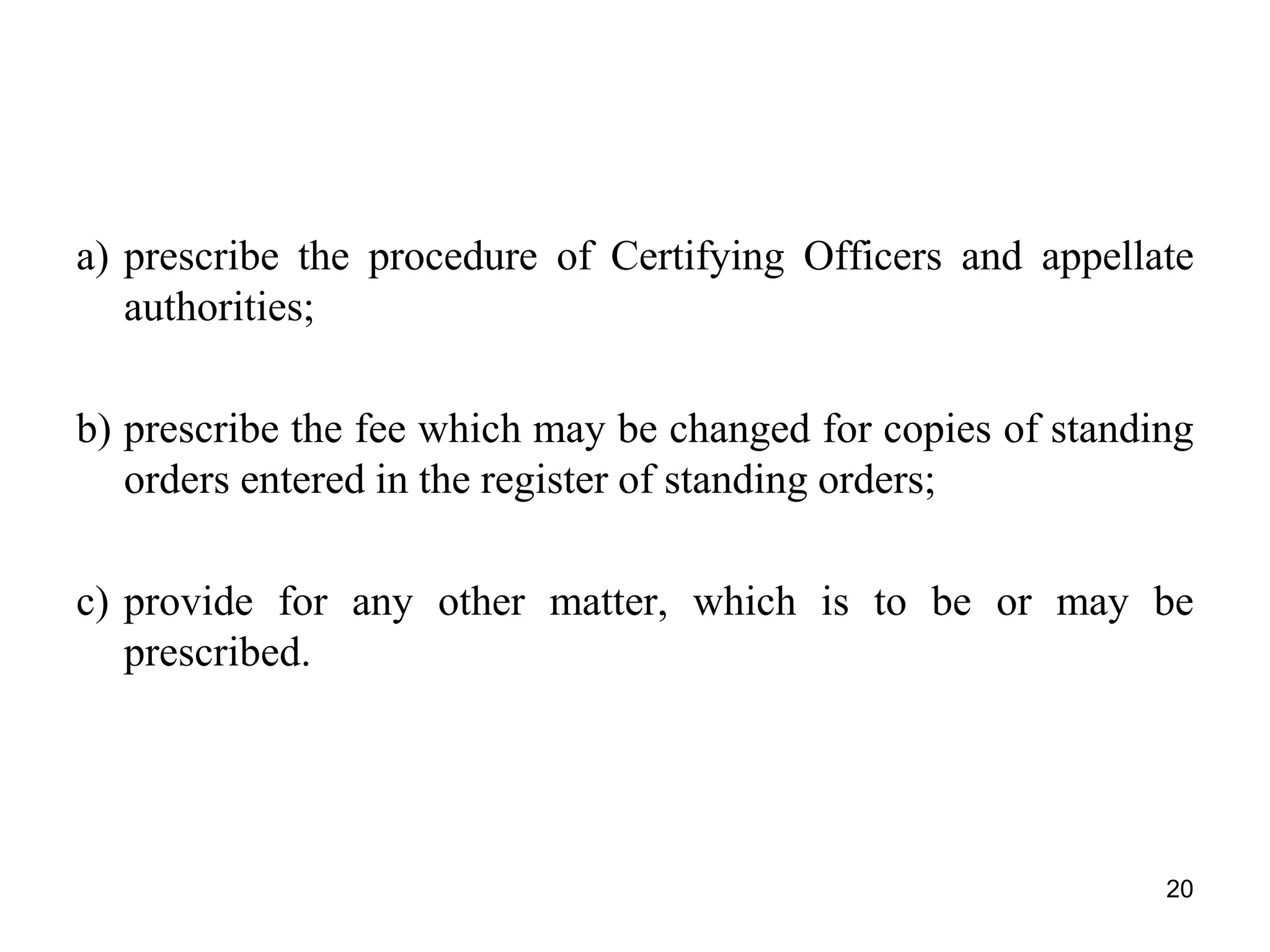 a) prescribe the procedure of Certifying Officers and appellate authorities;

b) prescribe the fee which may be changed for copies of standing orders entered in the register of standing orders;

c) provide for any other matter, which is to be or may be prescribed.

20